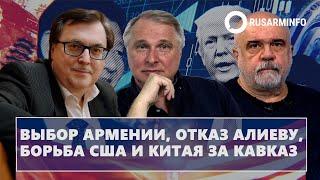 RUSARMINFO

ВЫБОР АРМЕНИИ, ОТКАЗ АЛИЕВУ, БОРЬБА США И КИТАЯ ЗА КАВКАЗ